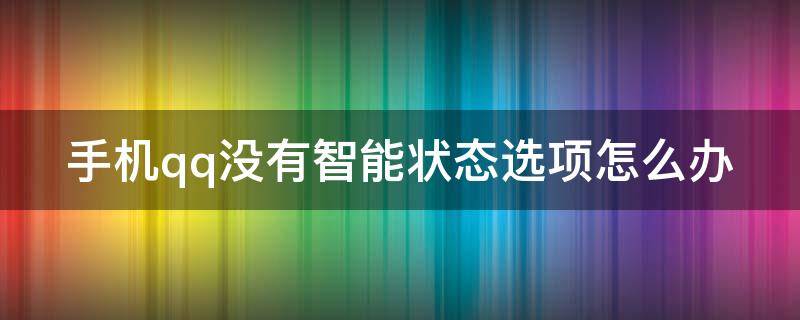 手机qq没有智能状态选项怎么办